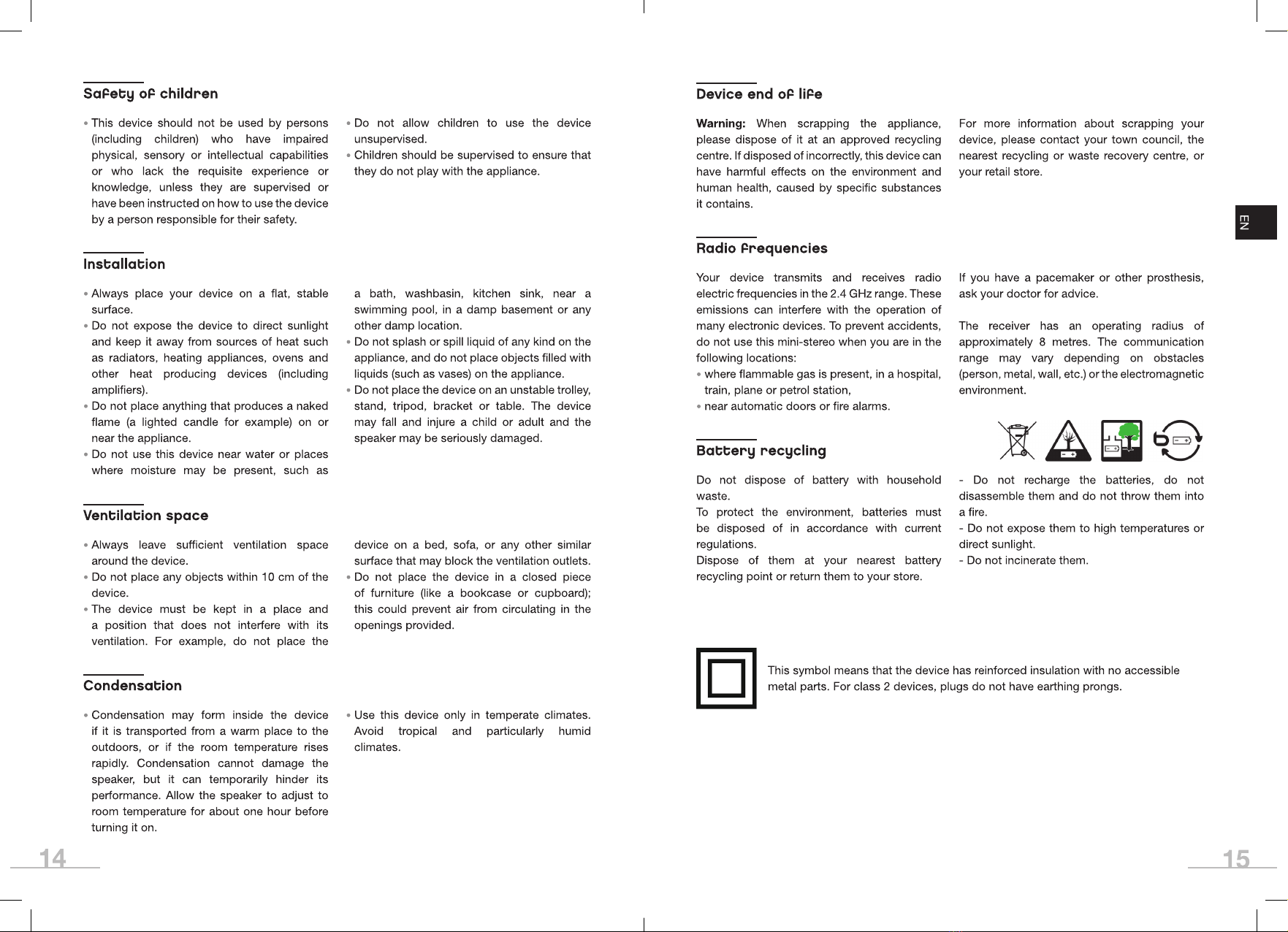 Safety of children

• This device should not be used by persons (including children) who have impaired physical, sensory or intellectual capabilities or who lack the requisite experience or knowledge, unless they are supervised or have been instructed on how to use the device by a person responsible for their safety.

• Do not allow children to use the device unsupervised.
• Children should be supervised to ensure that they do not play with the appliance.

Installation

• Always place your device on a flat, stable surface.
• Do not expose the device to direct sunlight and keep it away from sources of heat such as radiators, heating appliances, ovens and other heat producing devices (including amplifiers).
• Do not place anything that produces a naked flame (a lighted candle for example) on or near the appliance.
• Do not use this device near water or places where moisture may be present, such as a bath, washbasin, kitchen sink, near a swimming pool, in a damp basement or any other damp location.
• Do not splash or spill liquid of any kind on the appliance, and do not place objects filled with liquids (such as vases) on the appliance.
• Do not place the device on an unstable trolley, stand, tripod, bracket or table. The device may fall and injure a child or adult and the speaker may be seriously damaged.

Ventilation space

• Always leave sufficient ventilation space around the device.
• Do not place any objects within 10 cm of the device.
• The device must be kept in a place and a position that does not interfere with its ventilation. For example, do not place the device on a bed, sofa, or any other similar surface that may block the ventilation outlets.
• Do not place the device in a closed piece of furniture (like a bookcase or cupboard); this could prevent air from circulating in the openings provided.

Condensation

• Condensation may form inside the device if it is transported from a warm place to the outdoors, or if the room temperature rises rapidly. Condensation cannot damage the speaker, but it can temporarily hinder its performance. Allow the speaker to adjust to room temperature for about one hour before turning it on.

• Use this device only in temperate climates. Avoid tropical and particularly humid climates.

14

Device end of life

Warning: When scrapping the appliance, please dispose of it at an approved recycling centre. If disposed of incorrectly, this device can have harmful effects on the environment and human health, caused by specific substances it contains.

For more information about scrapping your device, please contact your town council, the nearest recycling or waste recovery centre, or your retail store.

EN

Radio frequencies

Your device transmits and receives radio electric frequencies in the 2.4 GHz range. These emissions can interfere with the operation of many electronic devices. To prevent accidents, do not use this mini-stereo when you are in the following locations:
• where flammable gas is present, in a hospital, train, plane or petrol station,
• near automatic doors or fire alarms.

If you have a pacemaker or other prosthesis, ask your doctor for advice.

The receiver has an operating radius of approximately 8 metres. The communication range may vary depending on obstacles (person, metal, wall, etc.) or the electromagnetic environment.

Battery recycling

Do not dispose of battery with household waste.
To protect the environment, batteries must be disposed of in accordance with current regulations.
Dispose of them at your nearest battery recycling point or return them to your store.

- Do not recharge the batteries, do not disassemble them and do not throw them into a fire.
- Do not expose them to high temperatures or direct sunlight.
- Do not incinerate them.

This symbol means that the device has reinforced insulation with no accessible metal parts. For class 2 devices, plugs do not have earthing prongs.

15